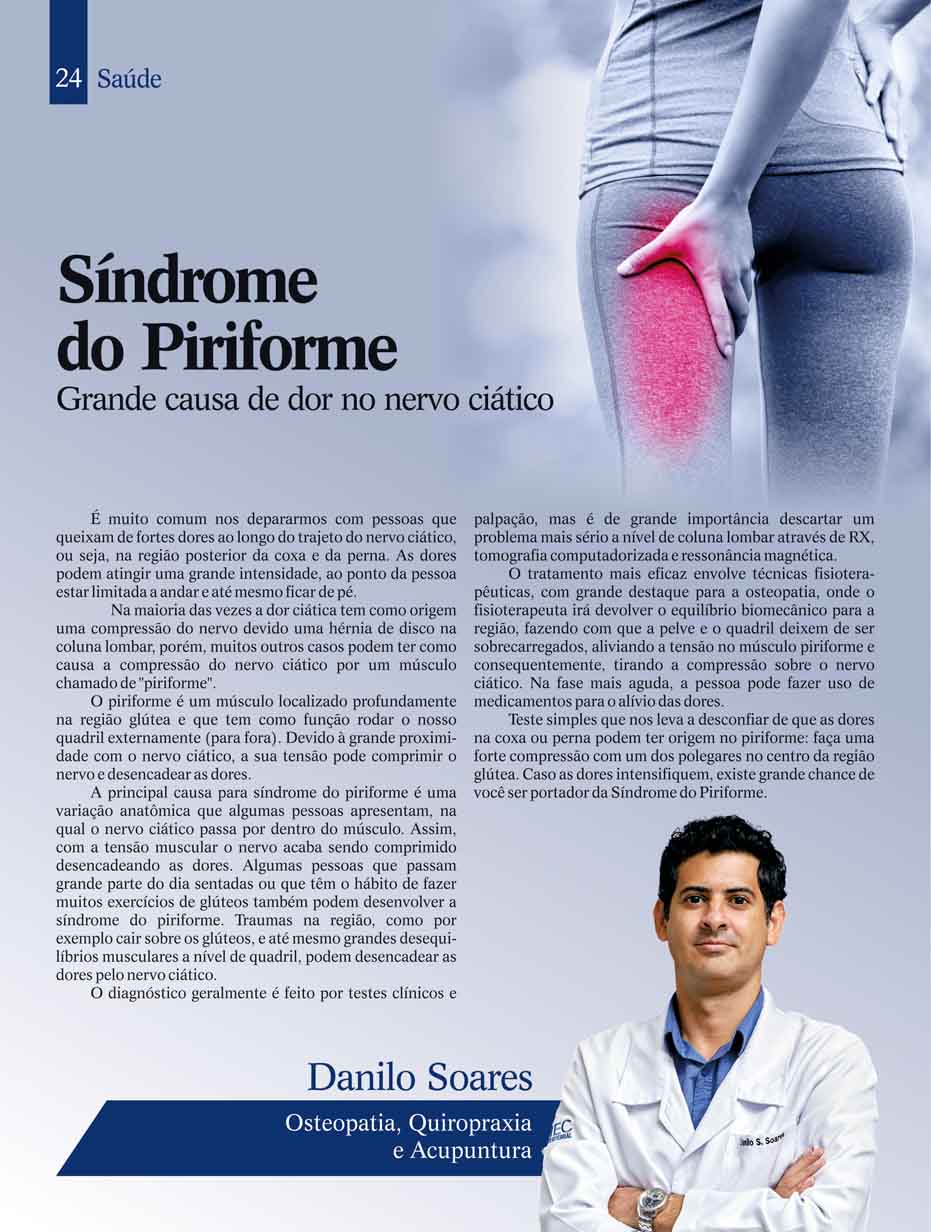 24 Saúde

Síndrome do Piriforme
Grande causa de dor no nervo ciático

É muito comum nos depararmos com pessoas que queixam de fortes dores ao longo do trajeto do nervo ciático, ou seja, na região posterior da coxa e da perna. As dores podem atingir uma grande intensidade, ao ponto da pessoa estar limitada a andar e até mesmo ficar de pé.

Na maioria das vezes a dor ciática tem como origem uma compressão do nervo devido uma hérnia de disco na coluna lombar, porém, muitos outros casos podem ter como causa a compressão do nervo ciático por um músculo chamado de "piriforme".

O piriforme é um músculo localizado profundamente na região glútea e que tem como função rodar o nosso quadril externamente (para fora). Devido à grande proximidade com o nervo ciático, a sua tensão pode comprimir o nervo e desencadear as dores.

A principal causa para síndrome do piriforme é uma variação anatômica que algumas pessoas apresentam, na qual o nervo ciático passa por dentro do músculo. Assim, com a tensão muscular o nervo acaba sendo comprimido desencadeando as dores. Algumas pessoas que passam grande parte do dia sentadas ou que têm o hábito de fazer muitos exercícios de glúteos também podem desenvolver a síndrome do piriforme. Traumas na região, como por exemplo cair sobre os glúteos, e até mesmo grandes desequilíbrios musculares a nível de quadril, podem desencadear as dores pelo nervo ciático.

O diagnóstico geralmente é feito por testes clínicos e palpação, mas é de grande importância descartar um problema mais sério a nível de coluna lombar através de RX, tomografia computadorizada e ressonância magnética.

O tratamento mais eficaz envolve técnicas fisioterapêuticas, com grande destaque para a osteopatia, onde o fisioterapeuta irá devolver o equilíbrio biomecânico para a região, fazendo com que a pelve e o quadril deixem de ser sobrecarregados, aliviando a tensão no músculo piriforme e consequentemente, tirando a compressão sobre o nervo ciático. Na fase mais aguda, a pessoa pode fazer uso de medicamentos para o alívio das dores.

Teste simples que nos leva a desconfiar de que as dores na coxa ou perna podem ter origem no piriforme: faça uma forte compressão com um dos polegares no centro da região glútea. Caso as dores intensifiquem, existe grande chance de você ser portador da Síndrome do Piriforme.

Danilo Soares
Osteopatia, Quiropraxia e Acupuntura

Danilo S. Soares